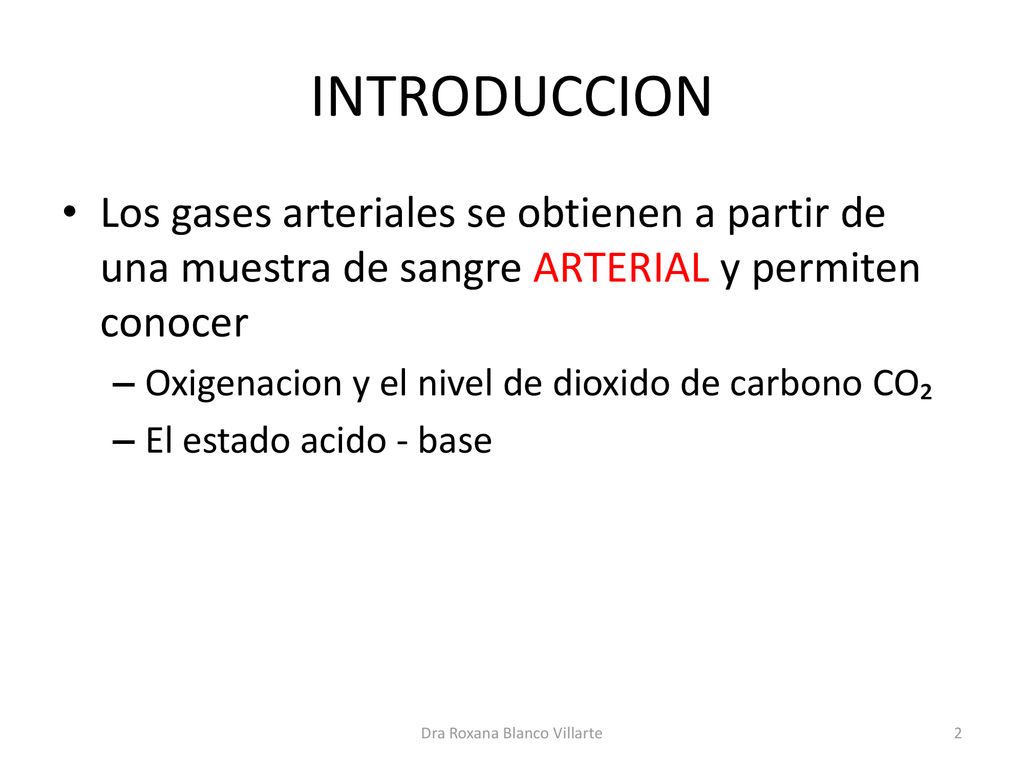 INTRODUCCION

• Los gases arteriales se obtienen a partir de una muestra de sangre ARTERIAL y permiten conocer

– Oxigenacion y el nivel de dioxido de carbono $CO_2$

– El estado acido - base

Dra Roxana Blanco Villarte

2